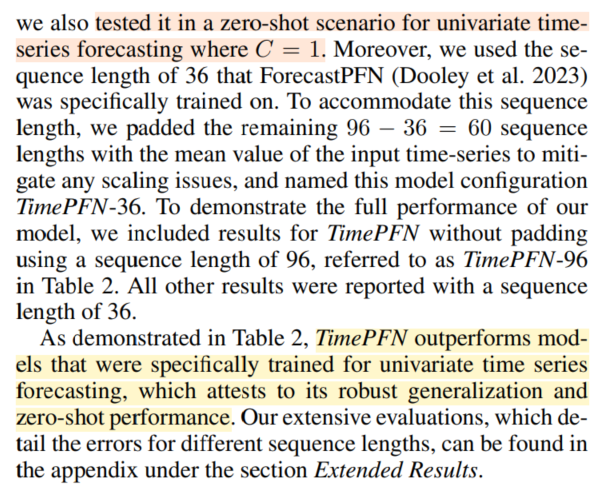 we also tested it in a zero-shot scenario for univariate time-series forecasting where $C = 1$. Moreover, we used the sequence length of 36 that ForecastPFN (Dooley et al. 2023) was specifically trained on. To accommodate this sequence length, we padded the remaining $96 - 36 = 60$ sequence lengths with the mean value of the input time-series to mitigate any scaling issues, and named this model configuration TimePFN-36. To demonstrate the full performance of our model, we included results for TimePFN without padding using a sequence length of 96, referred to as TimePFN-96 in Table 2. All other results were reported with a sequence length of 36.

As demonstrated in Table 2, TimePFN outperforms models that were specifically trained for univariate time series forecasting, which attests to its robust generalization and zero-shot performance. Our extensive evaluations, which detail the errors for different sequence lengths, can be found in the appendix under the section Extended Results.